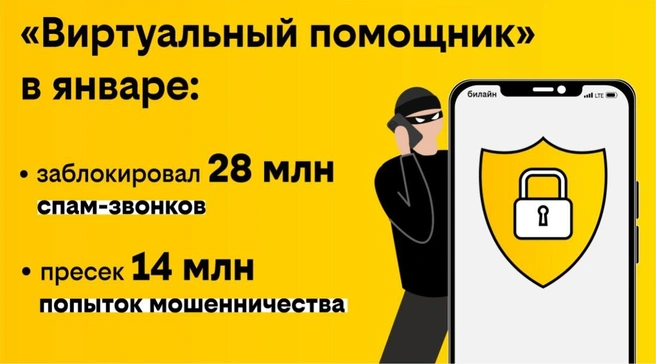 «Виртуальный помощник» в январе:

• заблокировал 28 млн спам-звонков

• пресек 14 млн попыток мошенничества

билайн LTE